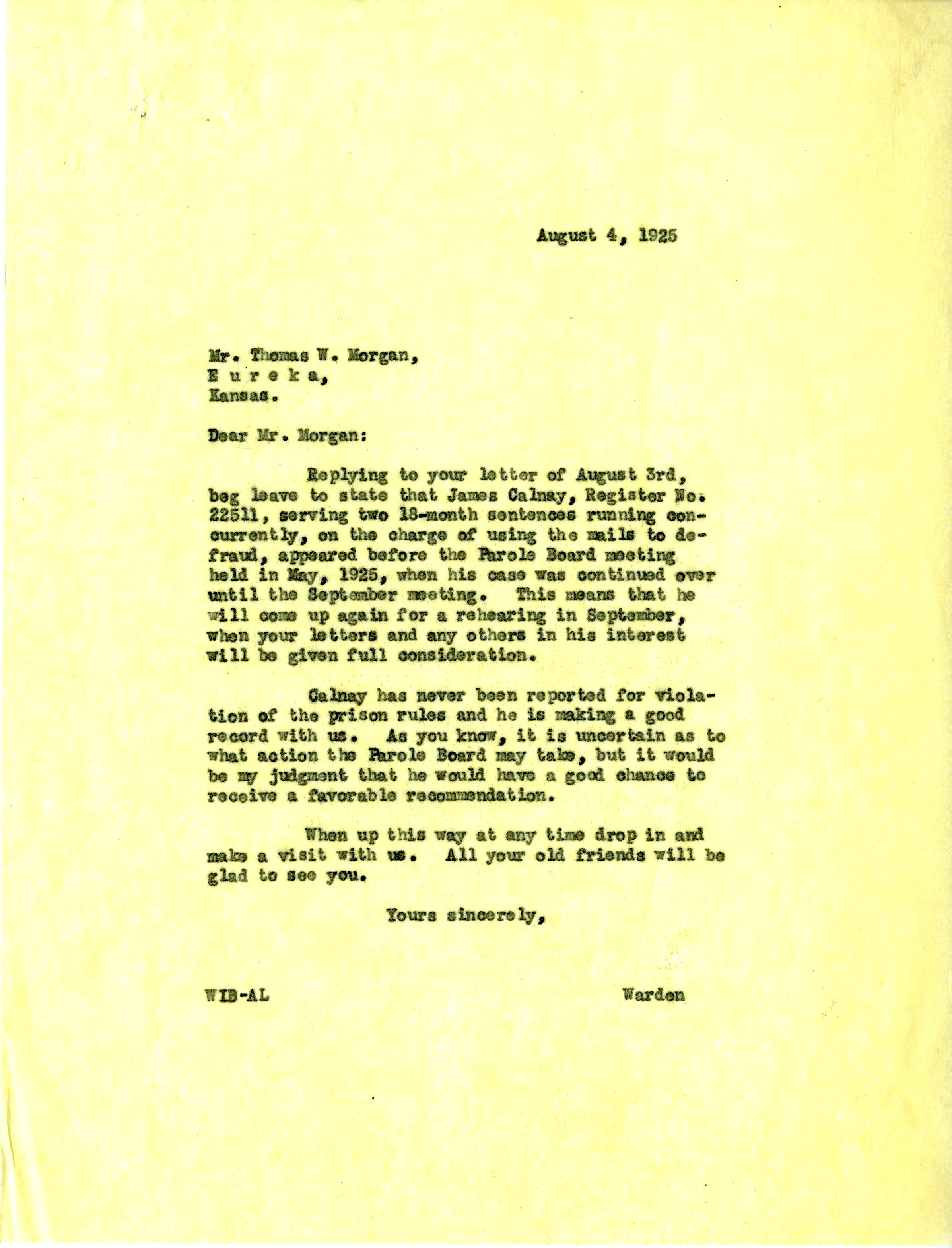 August 4, 1925

Mr. Thomas W. Morgan,
E u r e k a,
Kansas.

Dear Mr. Morgan:

Replying to your letter of August 3rd, beg leave to state that James Calnay, Register No. 22511, serving two 18-month sentences running concurrently, on the charge of using the mails to defraud, appeared before the Parole Board meeting held in May, 1925, when his case was continued over until the September meeting. This means that he will come up again for a rehearing in September, when your letters and any others in his interest will be given full consideration.

Calnay has never been reported for violation of the prison rules and he is making a good record with us. As you know, it is uncertain as to what action the Parole Board may take, but it would be my judgment that he would have a good chance to receive a favorable recommendation.

When up this way at any time drop in and make a visit with us. All your old friends will be glad to see you.

Yours sincerely,

WIB-AL

Warden